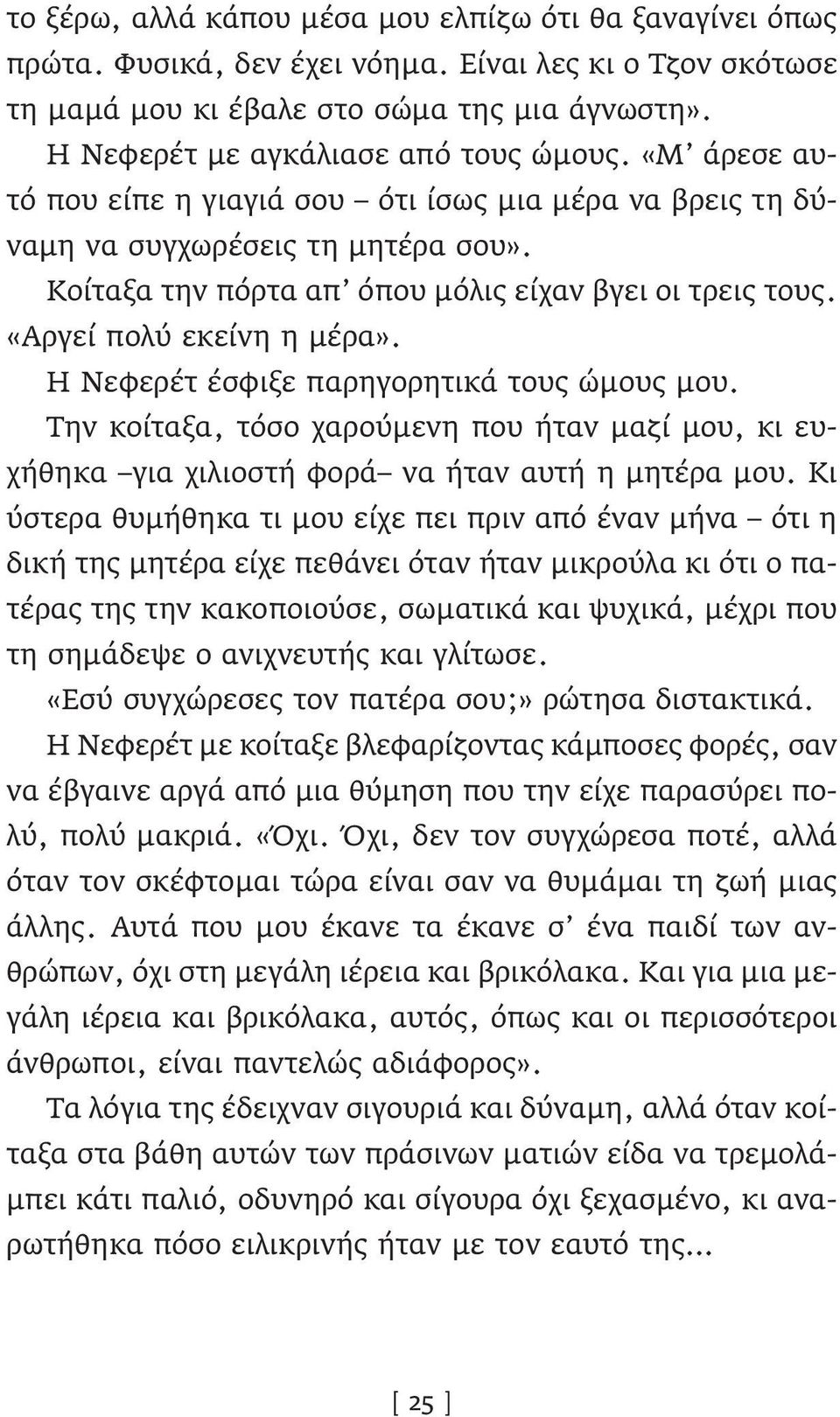 το ξέρω, αλλά κάπου μέσα μου ελπίζω ότι θα ξαναγίνει όπως πρώτα. Φυσικά, δεν έχει νόημα. Είναι λες κι ο Τζον σκότωσε τη μαμά μου κι έβαλε στο σώμα της μια άγνωστη».

Η Νεφερέτ με αγκάλιασε από τους ώμους. «Μ' άρεσε αυτό που είπε η γιαγιά σου – ότι ίσως μια μέρα να βρεις τη δύναμη να συγχωρέσεις τη μητέρα σου».

Κοίταξα την πόρτα απ' όπου μόλις είχαν βγει οι τρεις τους. «Αργεί πολύ εκείνη η μέρα».

Η Νεφερέτ έσφιξε παρηγορητικά τους ώμους μου.

Την κοίταξα, τόσο χαρούμενη που ήταν μαζί μου, κι ευχήθηκα –για χιλιοστή φορά– να ήταν αυτή η μητέρα μου. Κι ύστερα θυμήθηκα τι μου είχε πει πριν από έναν μήνα – ότι η δική της μητέρα είχε πεθάνει όταν ήταν μικρούλα κι ότι ο πατέρας της την κακοποιούσε, σωματικά και ψυχικά, μέχρι που τη σημάδεψε ο ανιχνευτής και γλίτωσε.

«Εσύ συγχώρεσες τον πατέρα σου;» ρώτησα διστακτικά.

Η Νεφερέτ με κοίταξε βλεφαρίζοντας κάμποσες φορές, σαν να έβγαινε αργά από μια θύμηση που την είχε παρασύρει πολύ, πολύ μακριά. «Όχι. Όχι, δεν τον συγχώρεσα ποτέ, αλλά όταν τον σκέφτομαι τώρα είναι σαν να θυμάμαι τη ζωή μιας άλλης. Αυτά που μου έκανε τα έκανε σ' ένα παιδί των ανθρώπων, όχι στη μεγάλη ιέρεια και βρικόλακα. Και για μια μεγάλη ιέρεια και βρικόλακα, αυτός, όπως και οι περισσότεροι άνθρωποι, είναι παντελώς αδιάφορος».

Τα λόγια της έδειχναν σιγουριά και δύναμη, αλλά όταν κοίταξα στα βάθη αυτών των πράσινων ματιών είδα να τρεμολάμπει κάτι παλιό, οδυνηρό και σίγουρα όχι ξεχασμένο, κι αναρωτήθηκα πόσο ειλικρινής ήταν με τον εαυτό της...

[ 25 ]